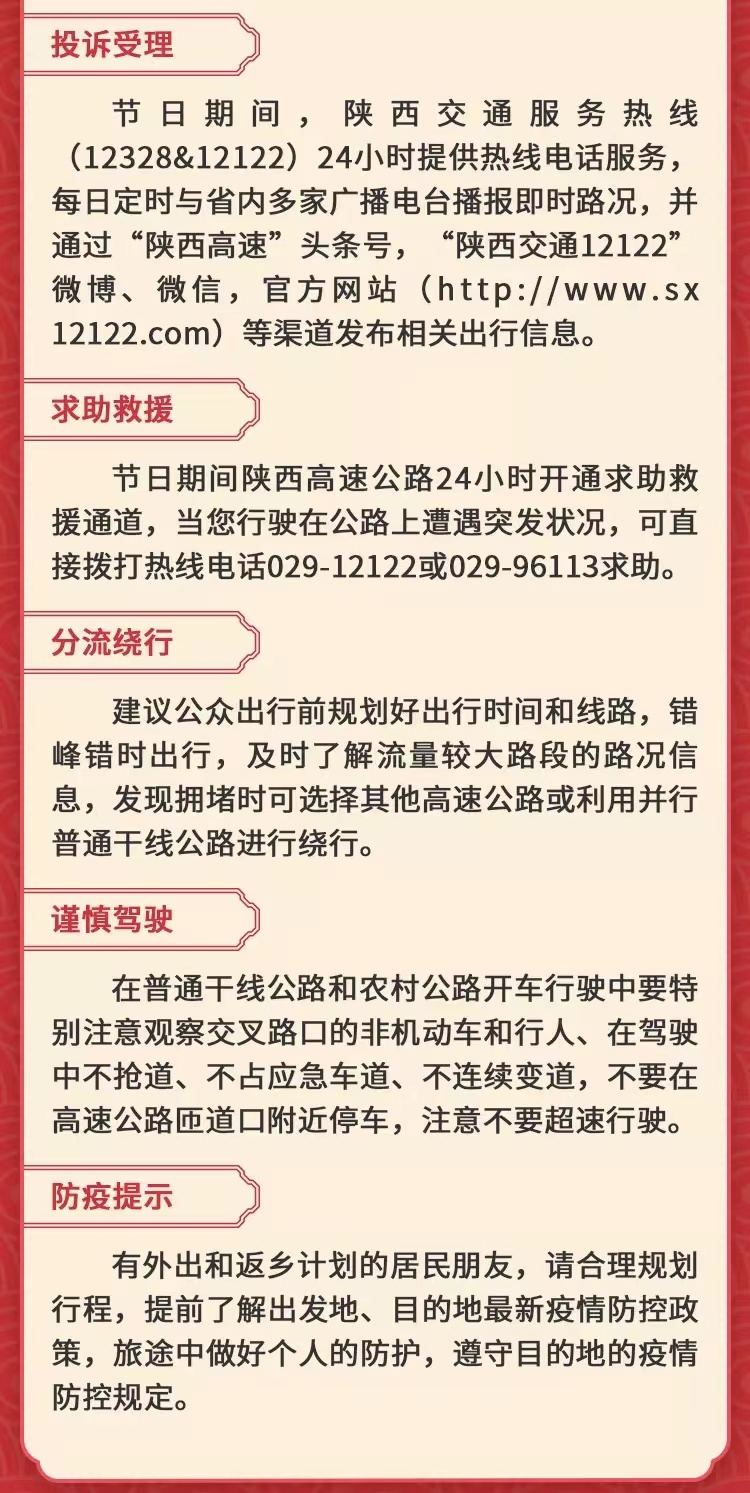 投诉受理

节日期间，陕西交通服务热线（12328&12122）24小时提供热线电话服务，每日定时与省内多家广播电台播报即时路况，并通过“陕西高速”头条号，“陕西交通12122”微博、微信，官方网站（http://www.sx12122.com）等渠道发布相关出行信息。

求助救援

节日期间陕西高速公路24小时开通求助救援通道，当您行驶在公路上遭遇突发状况，可直接拨打热线电话029-12122或029-96113求助。

分流绕行

建议公众出行前规划好出行时间和线路，错峰错时出行，及时了解流量较大路段的路况信息，发现拥堵时可选择其他高速公路或利用并行普通干线公路进行绕行。

谨慎驾驶

在普通干线公路和农村公路开车行驶中要特别注意观察交叉路口的非机动车和行人、在驾驶中不抢道、不占应急车道、不连续变道，不要在高速公路匝道口附近停车，注意不要超速行驶。

防疫提示

有外出和返乡计划的居民朋友，请合理规划行程，提前了解出发地、目的地最新疫情防控政策，旅途中做好个人的防护，遵守目的地的疫情防控规定。